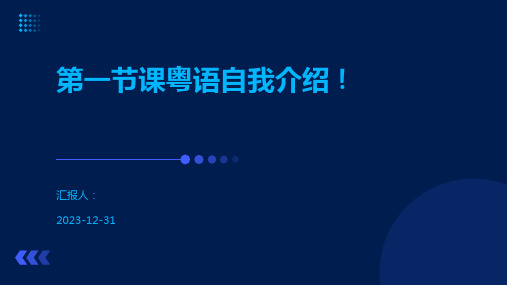 第一节课粤语自我介绍！

汇报人：

2023-12-31